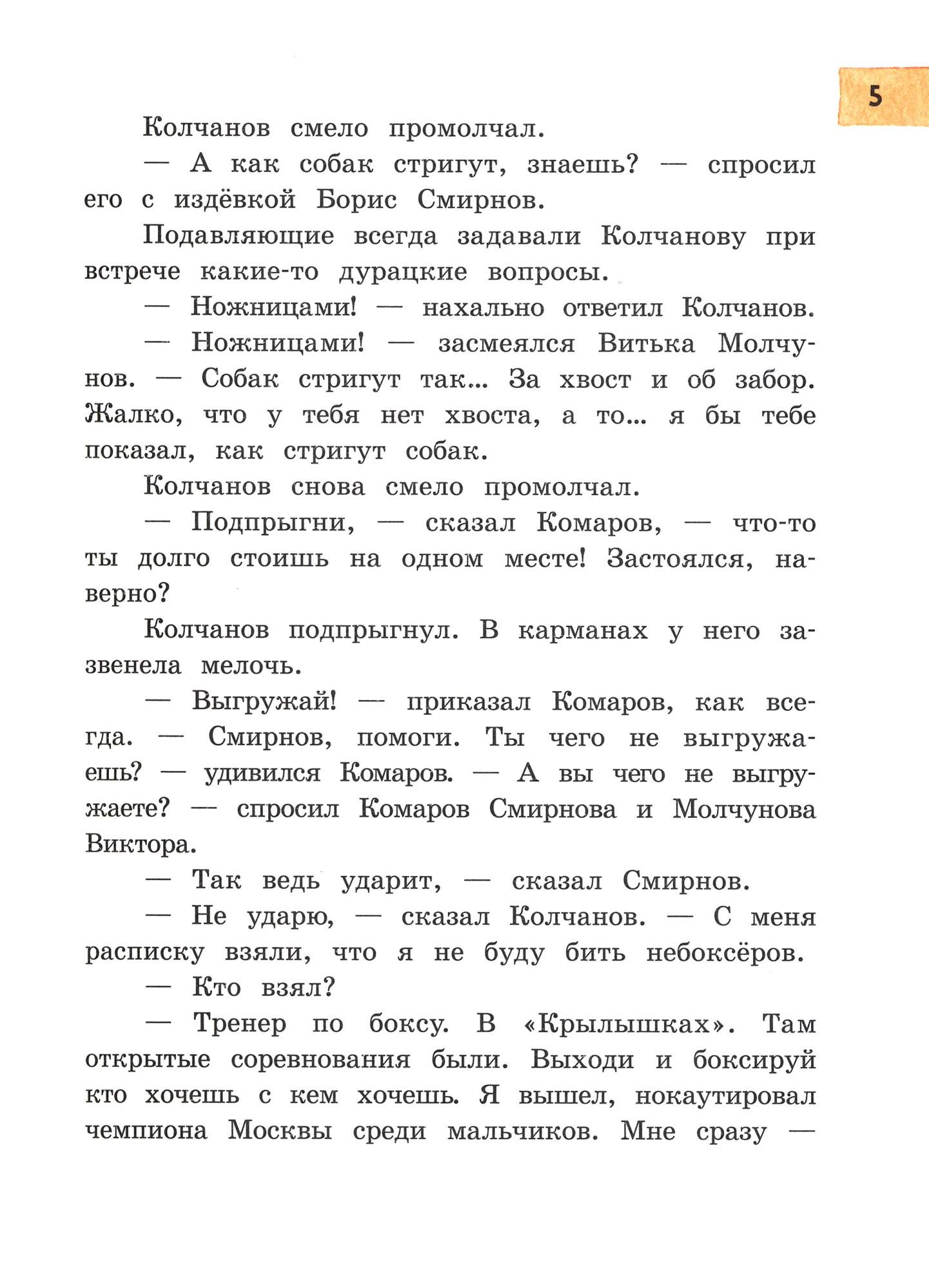 5

Колчанов смело промолчал.

— А как собак стригут, знаешь? — спросил его с издёвкой Борис Смирнов.

Подавляющие всегда задавали Колчанову при встрече какие-то дурацкие вопросы.

— Ножницами! — нахально ответил Колчанов.

— Ножницами! — засмеялся Витька Молчунов. — Собак стригут так... За хвост и об забор. Жалко, что у тебя нет хвоста, а то... я бы тебе показал, как стригут собак.

Колчанов снова смело промолчал.

— Подпрыгни, — сказал Комаров, — что-то ты долго стоишь на одном месте! Застоялся, наверно?

Колчанов подпрыгнул. В карманах у него зазвенела мелочь.

— Выгружай! — приказал Комаров, как всегда. — Смирнов, помоги. Ты чего не выгружаешь? — удивился Комаров. — А вы чего не выгружаете? — спросил Комаров Смирнова и Молчунова Виктора.

— Так ведь ударит, — сказал Смирнов.

— Не ударю, — сказал Колчанов. — С меня расписку взяли, что я не буду бить небоксёров.

— Кто взял?

— Тренер по боксу. В «Крылышках». Там открытые соревнования были. Выходи и боксируй кто хочешь с кем хочешь. Я вышел, нокаутировал чемпиона Москвы среди мальчиков. Мне сразу —